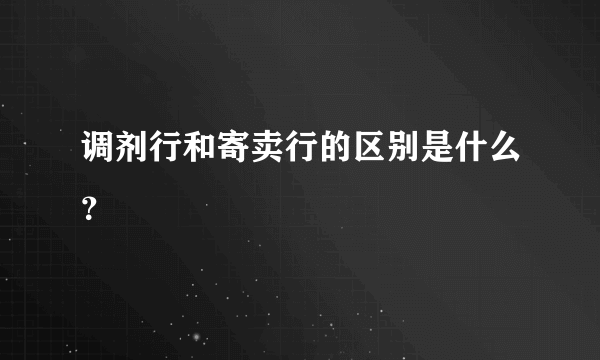 调剂行和寄卖行的区别是什么？